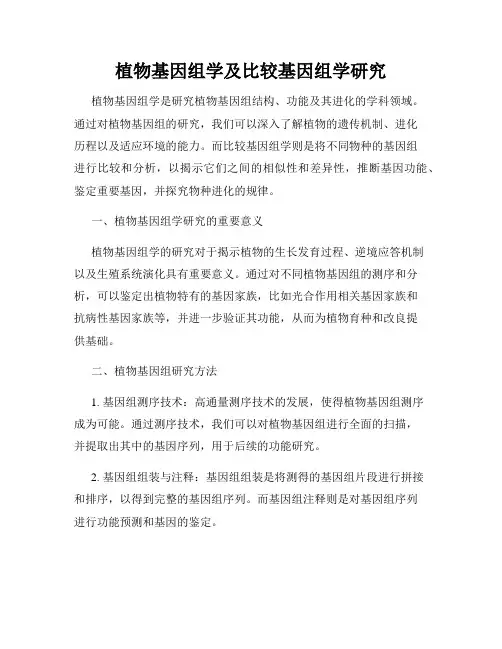 植物基因组学及比较基因组学研究

植物基因组学是研究植物基因组结构、功能及其进化的学科领域。通过对植物基因组的研究，我们可以深入了解植物的遗传机制、进化历程以及适应环境的能力。而比较基因组学则是将不同物种的基因组进行比较和分析，以揭示它们之间的相似性和差异性，推断基因功能、鉴定重要基因，并探究物种进化的规律。

一、植物基因组学研究的重要意义

植物基因组学的研究对于揭示植物的生长发育过程、逆境应答机制以及生殖系统演化具有重要意义。通过对不同植物基因组的测序和分析，可以鉴定出植物特有的基因家族，比如光合作用相关基因家族和抗病性基因家族等，并进一步验证其功能，从而为植物育种和改良提供基础。

二、植物基因组研究方法

1. 基因组测序技术：高通量测序技术的发展，使得植物基因组测序成为可能。通过测序技术，我们可以对植物基因组进行全面的扫描，并提取出其中的基因序列，用于后续的功能研究。

2. 基因组组装与注释：基因组组装是将测得的基因组片段进行拼接和排序，以得到完整的基因组序列。而基因组注释则是对基因组序列进行功能预测和基因的鉴定。